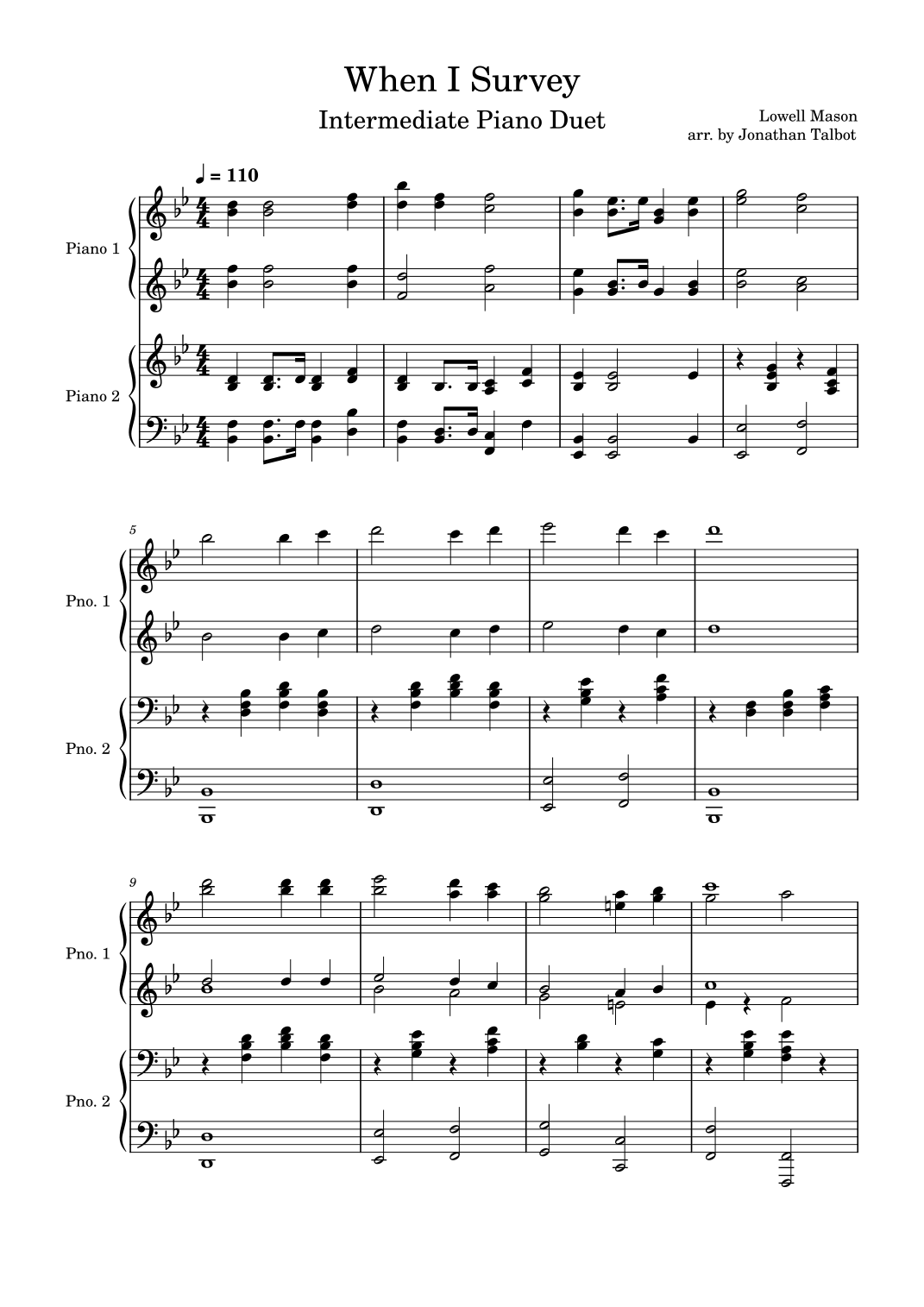 When I Survey

Intermediate Piano Duet

Lowell Mason
arr. by Jonathan Talbot

♩ = 110

Piano 1

Piano 2

5

Pno. 1

Pno. 2

9

Pno. 1

Pno. 2